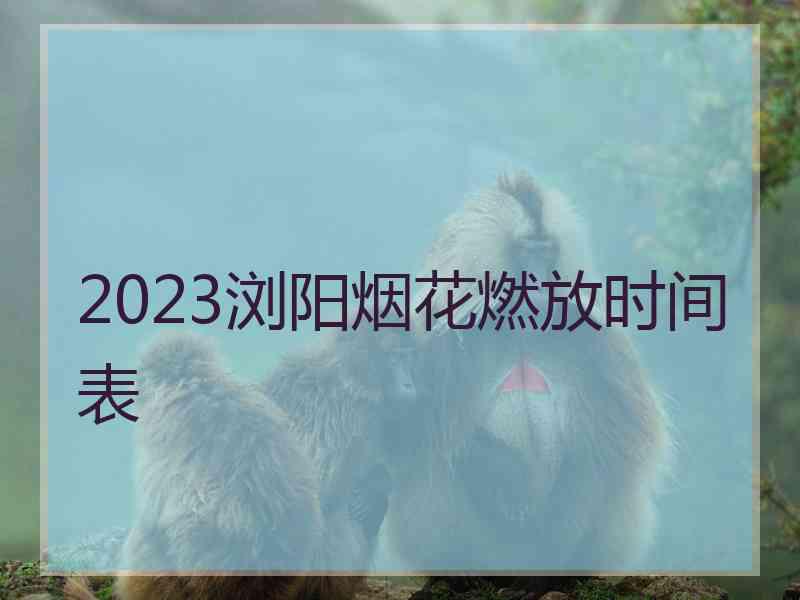 2023浏阳烟花燃放时间表